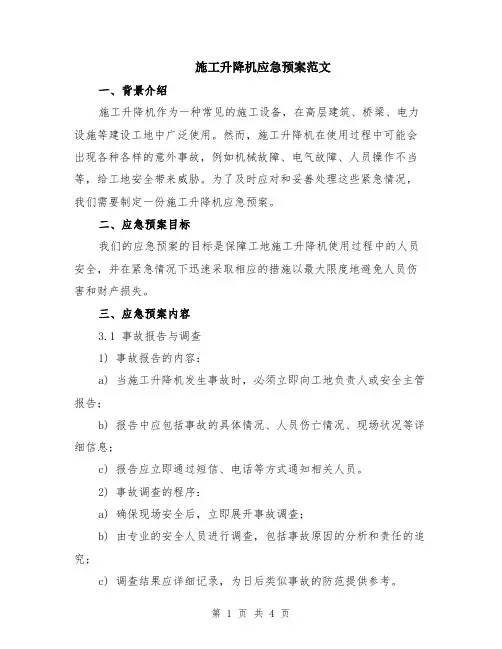 施工升降机应急预案范文

一、背景介绍

施工升降机作为一种常见的施工设备，在高层建筑、桥梁、电力设施等建设工地中广泛使用。然而，施工升降机在使用过程中可能会出现各种各样的意外事故，例如机械故障、电气故障、人员操作不当等，给工地安全带来威胁。为了及时应对和妥善处理这些紧急情况，我们需要制定一份施工升降机应急预案。

二、应急预案目标

我们的应急预案的目标是保障工地施工升降机使用过程中的人员安全，并在紧急情况下迅速采取相应的措施以最大限度地避免人员伤害和财产损失。

三、应急预案内容

3.1 事故报告与调查

1) 事故报告的内容：

a) 当施工升降机发生事故时，必须立即向工地负责人或安全主管报告；

b) 报告中应包括事故的具体情况、人员伤亡情况、现场状况等详细信息；

c) 报告应立即通过短信、电话等方式通知相关人员。

2) 事故调查的程序：

a) 确保现场安全后，立即展开事故调查；

b) 由专业的安全人员进行调查，包括事故原因的分析和责任的追究；

c) 调查结果应详细记录，为日后类似事故的防范提供参考。

第 1 页 共 4 页